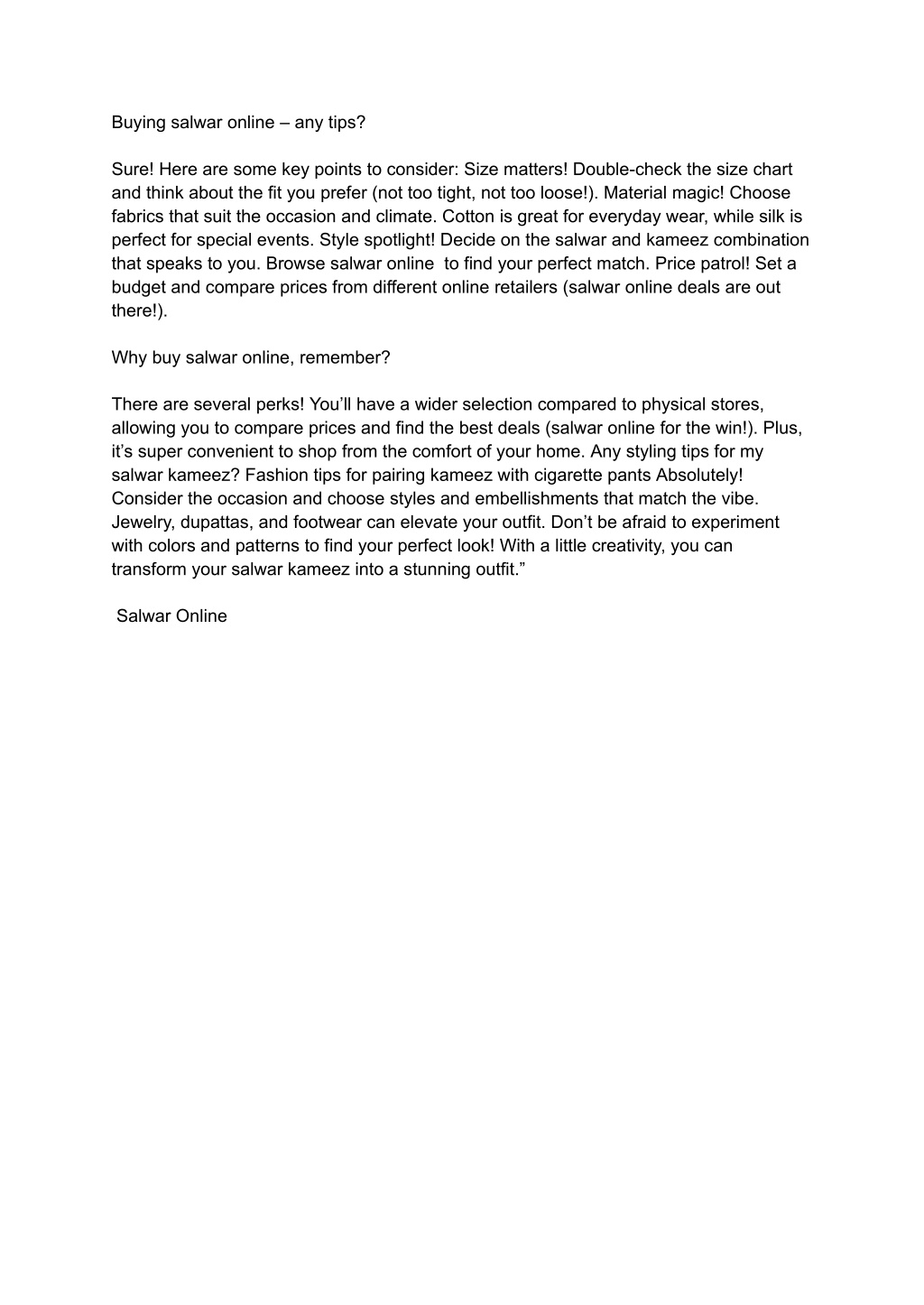 Buying salwar online – any tips?

Sure! Here are some key points to consider: Size matters! Double-check the size chart and think about the fit you prefer (not too tight, not too loose!). Material magic! Choose fabrics that suit the occasion and climate. Cotton is great for everyday wear, while silk is perfect for special events. Style spotlight! Decide on the salwar and kameez combination that speaks to you. Browse salwar online to find your perfect match. Price patrol! Set a budget and compare prices from different online retailers (salwar online deals are out there!).

Why buy salwar online, remember?

There are several perks! You'll have a wider selection compared to physical stores, allowing you to compare prices and find the best deals (salwar online for the win!). Plus, it's super convenient to shop from the comfort of your home. Any styling tips for my salwar kameez? Fashion tips for pairing kameez with cigarette pants Absolutely! Consider the occasion and choose styles and embellishments that match the vibe. Jewelry, dupattas, and footwear can elevate your outfit. Don't be afraid to experiment with colors and patterns to find your perfect look! With a little creativity, you can transform your salwar kameez into a stunning outfit."

Salwar Online